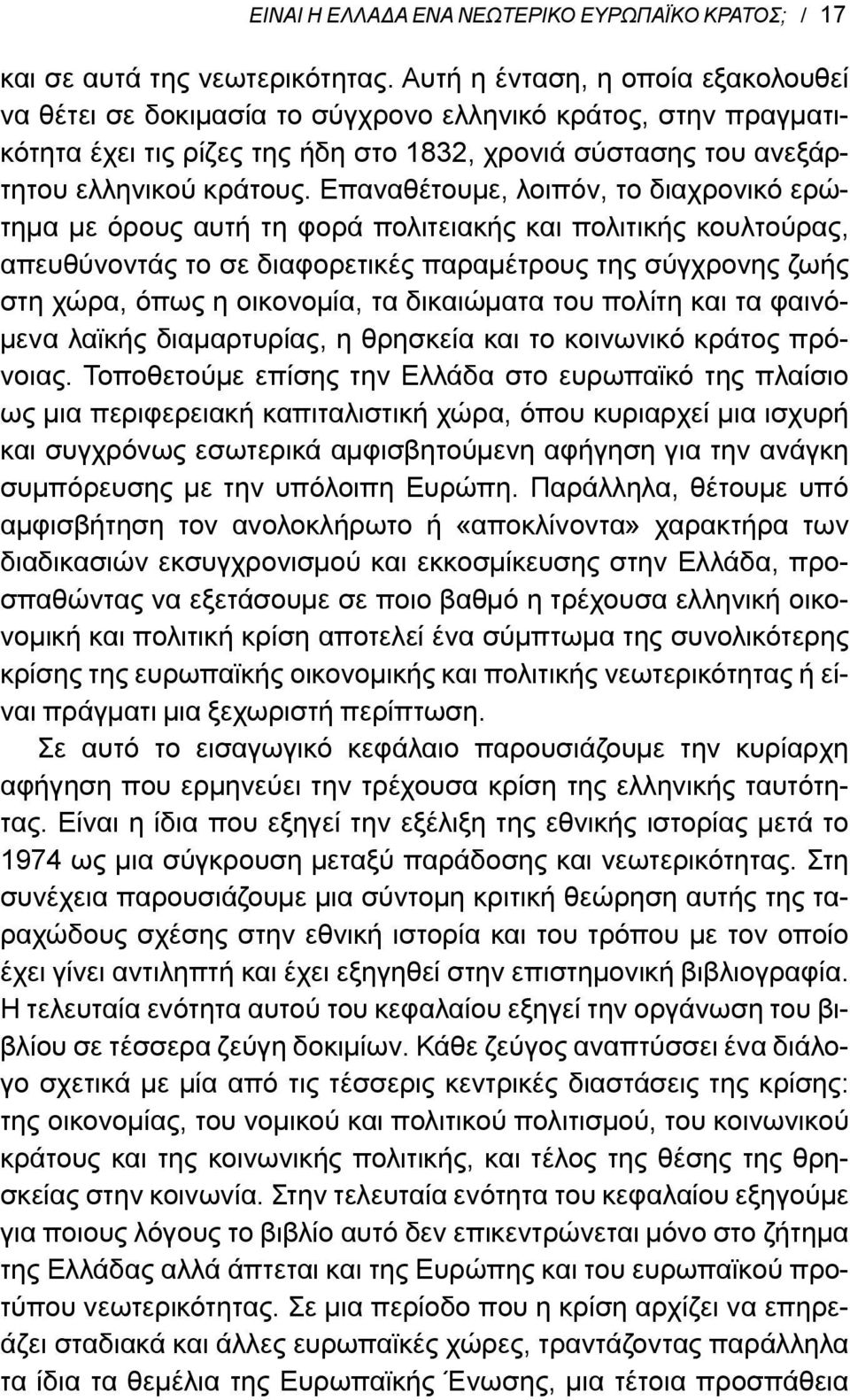 ΕΙΝΑΙ Η ΕΛΛΑΔΑ ΕΝΑ ΝΕΩΤΕΡΙΚΟ ΕΥΡΩΠΑΪΚΟ ΚΡΑΤΟΣ; / 17

και σε αυτά της νεωτερικότητας. Αυτή η ένταση, η οποία εξακολουθεί να θέτει σε δοκιμασία το σύγχρονο ελληνικό κράτος, στην πραγματικότητα έχει τις ρίζες της ήδη στο 1832, χρονιά σύστασης του ανεξάρτητου ελληνικού κράτους. Επαναθέτουμε, λοιπόν, το διαχρονικό ερώτημα με όρους αυτή τη φορά πολιτειακής και πολιτικής κουλτούρας, απευθύνοντάς το σε διαφορετικές παραμέτρους της σύγχρονης ζωής στη χώρα, όπως η οικονομία, τα δικαιώματα του πολίτη και τα φαινόμενα λαϊκής διαμαρτυρίας, η θρησκεία και το κοινωνικό κράτος πρόνοιας. Τοποθετούμε επίσης την Ελλάδα στο ευρωπαϊκό της πλαίσιο ως μια περιφερειακή καπιταλιστική χώρα, όπου κυριαρχεί μια ισχυρή και συγχρόνως εσωτερικά αμφισβητούμενη αφήγηση για την ανάγκη συμπόρευσης με την υπόλοιπη Ευρώπη. Παράλληλα, θέτουμε υπό αμφισβήτηση τον ανολοκλήρωτο ή «αποκλίνοντα» χαρακτήρα των διαδικασιών εκσυγχρονισμού και εκκοσμίκευσης στην Ελλάδα, προσπαθώντας να εξετάσουμε σε ποιο βαθμό η τρέχουσα ελληνική οικονομική και πολιτική κρίση αποτελεί ένα σύμπτωμα της συνολικότερης κρίσης της ευρωπαϊκής οικονομικής και πολιτικής νεωτερικότητας ή είναι πράγματι μια ξεχωριστή περίπτωση.

Σε αυτό το εισαγωγικό κεφάλαιο παρουσιάζουμε την κυρίαρχη αφήγηση που ερμηνεύει την τρέχουσα κρίση της ελληνικής ταυτότητας. Είναι η ίδια που εξηγεί την εξέλιξη της εθνικής ιστορίας μετά το 1974 ως μια σύγκρουση μεταξύ παράδοσης και νεωτερικότητας. Στη συνέχεια παρουσιάζουμε μια σύντομη κριτική θεώρηση αυτής της ταραχώδους σχέσης στην εθνική ιστορία και του τρόπου με τον οποίο έχει γίνει αντιληπτή και έχει εξηγηθεί στην επιστημονική βιβλιογραφία. Η τελευταία ενότητα αυτού του κεφαλαίου εξηγεί την οργάνωση του βιβλίου σε τέσσερα ζεύγη δοκιμίων. Κάθε ζεύγος αναπτύσσει ένα διάλογο σχετικά με μία από τις τέσσερις κεντρικές διαστάσεις της κρίσης: της οικονομίας, του νομικού και πολιτικού πολιτισμού, του κοινωνικού κράτους και της κοινωνικής πολιτικής, και τέλος της θέσης της θρησκείας στην κοινωνία. Στην τελευταία ενότητα του κεφαλαίου εξηγούμε για ποιους λόγους το βιβλίο αυτό δεν επικεντρώνεται μόνο στο ζήτημα της Ελλάδας αλλά άπτεται και της Ευρώπης και του ευρωπαϊκού προτύπου νεωτερικότητας. Σε μια περίοδο που η κρίση αρχίζει να επηρεάζει σταδιακά και άλλες ευρωπαϊκές χώρες, τραντάζοντας παράλληλα τα ίδια τα θεμέλια της Ευρωπαϊκής Ένωσης, μια τέτοια προσπάθεια